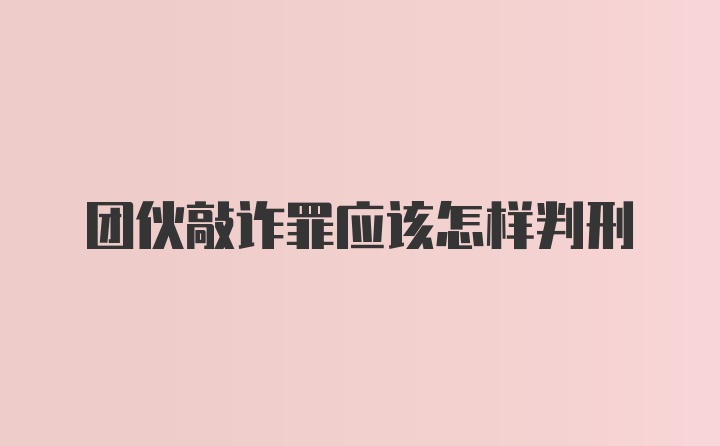 团伙敲诈罪应该怎样判刑